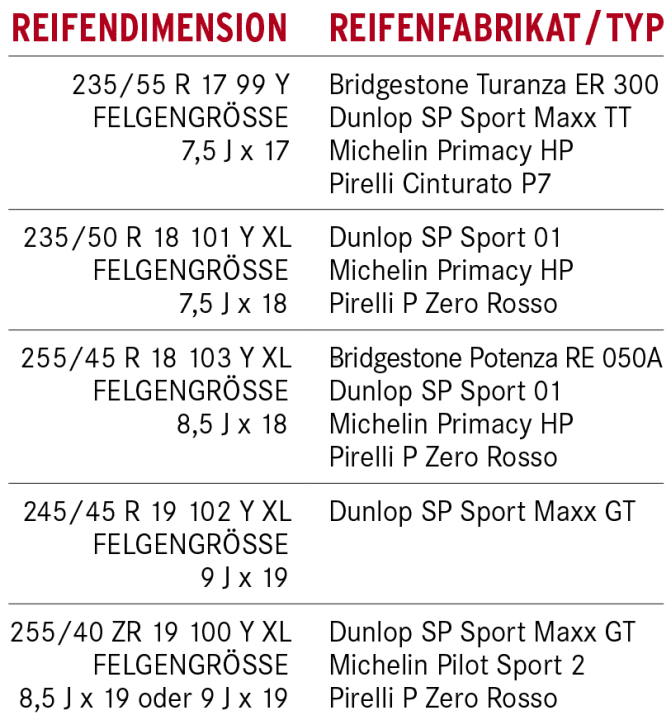 | REIFENDIMENSION | REIFENFABRIKAT / TYP |
|---|---|
| 235/55 R 17 99 Y FELGENGRÖSSE 7,5 J x 17 | Bridgestone Turanza ER 300 Dunlop SP Sport Maxx TT Michelin Primacy HP Pirelli Cinturato P7 |
| 235/50 R 18 101 Y XL FELGENGRÖSSE 7,5 J x 18 | Dunlop SP Sport 01 Michelin Primacy HP Pirelli P Zero Rosso |
| 255/45 R 18 103 Y XL FELGENGRÖSSE 8,5 J x 18 | Bridgestone Potenza RE 050A Dunlop SP Sport 01 Michelin Primacy HP Pirelli P Zero Rosso |
| 245/45 R 19 102 Y XL FELGENGRÖSSE 9 J x 19 | Dunlop SP Sport Maxx GT |
| 255/40 ZR 19 100 Y XL FELGENGRÖSSE 8,5 J x 19 oder 9 J x 19 | Dunlop SP Sport Maxx GT Michelin Pilot Sport 2 Pirelli P Zero Rosso |